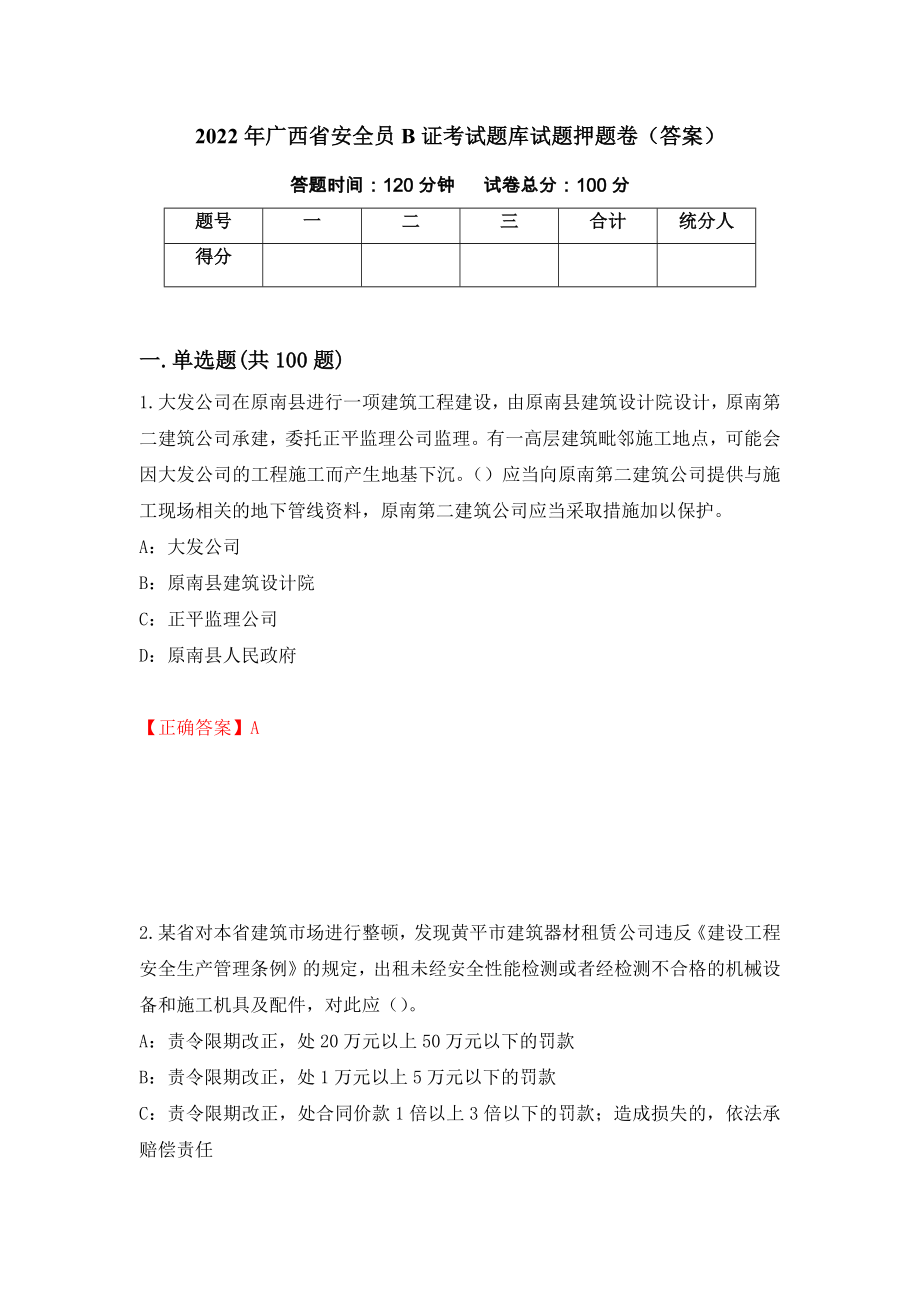 2022年广西省安全员B证考试题库试题押题卷（答案）

答题时间：120分钟　试卷总分：100分

| 题号 | 一 | 二 | 三 | 合计 | 统分人 |
|---|---|---|---|---|---|
| 得分 | | | | | |

一.单选题(共100题)

1.大发公司在原南县进行一项建筑工程建设，由原南县建筑设计院设计，原南第二建筑公司承建，委托正平监理公司监理。有一高层建筑毗邻施工地点，可能会因大发公司的工程施工而产生地基下沉。（）应当向原南第二建筑公司提供与施工现场相关的地下管线资料，原南第二建筑公司应当采取措施加以保护。

A：大发公司

B：原南县建筑设计院

C：正平监理公司

D：原南县人民政府

【正确答案】A

2.某省对本省建筑市场进行整顿，发现黄平市建筑器材租赁公司违反《建设工程安全生产管理条例》的规定，出租未经安全性能检测或者经检测不合格的机械设备和施工机具及配件，对此应（）。

A：责令限期改正，处20万元以上50万元以下的罚款

B：责令限期改正，处1万元以上5万元以下的罚款

C：责令限期改正，处合同价款1倍以上3倍以下的罚款；造成损失的，依法承赔偿责任